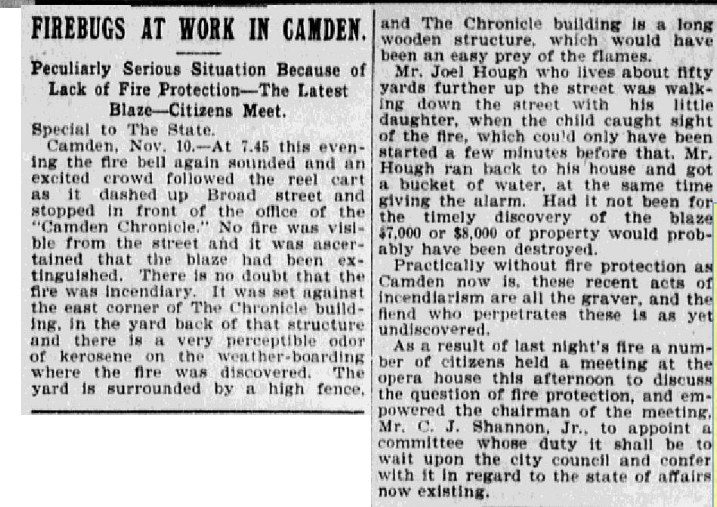 FIREBUGS AT WORK IN CAMDEN.

Peculiarly Serious Situation Because of Lack of Fire Protection—The Latest Blaze—Citizens Meet.

Special to The State.

Camden, Nov. 10.—At 7.45 this evening the fire bell again sounded and an excited crowd followed the reel cart as it dashed up Broad street and stopped in front of the office of the "Camden Chronicle." No fire was visible from the street and it was ascertained that the blaze had been extinguished. There is no doubt that the fire was incendiary. It was set against the east corner of The Chronicle building, in the yard back of that structure and there is a very perceptible odor of kerosene on the weather-boarding where the fire was discovered. The yard is surrounded by a high fence, and The Chronicle building is a long wooden structure, which would have been an easy prey of the flames.

Mr. Joel Hough who lives about fifty yards further up the street was walking down the street with his little daughter, when the child caught sight of the fire, which could only have been started a few minutes before that. Mr. Hough ran back to his house and got a bucket of water, at the same time giving the alarm. Had it not been for the timely discovery of the blaze $7,000 or $8,000 of property would probably have been destroyed.

Practically without fire protection as Camden now is, these recent acts of incendiarism are all the graver, and the fiend who perpetrates these is as yet undiscovered.

As a result of last night's fire a number of citizens held a meeting at the opera house this afternoon to discuss the question of fire protection, and empowered the chairman of the meeting, Mr. C. J. Shannon, Jr., to appoint a committee whose duty it shall be to wait upon the city council and confer with it in regard to the state of affairs now existing.